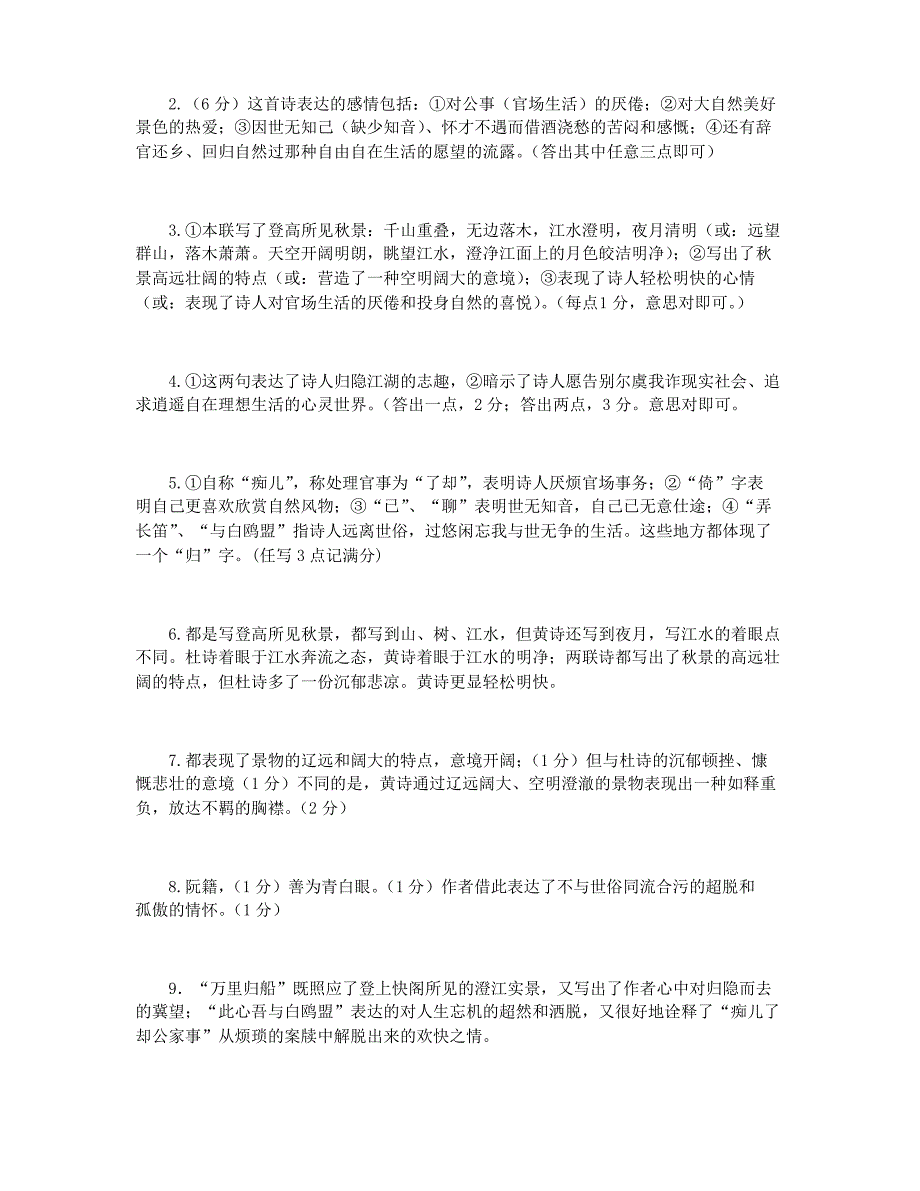 2.（6 分）这首诗表达的感情包括：①对公事（官场生活）的厌倦；②对大自然美好景色的热爱；③因世无知己（缺少知音）、怀才不遇而借酒浇愁的苦闷和感慨；④还有辞官还乡、回归自然过那种自由自在生活的愿望的流露。(答出其中任意三点即可)

3.①本联写了登高所见秋景：千山重叠，无边落木，江水澄明，夜月清明（或：远望群山，落木萧萧。天空开阔明朗，眺望江水，澄净江面上的月色皎洁明净）；②写出了秋景高远壮阔的特点（或：营造了一种空明阔大的意境）；③表现了诗人轻松明快的心情（或：表现了诗人对官场生活的厌倦和投身自然的喜悦）。(每点1 分，意思对即可。)

4.①这两句表达了诗人归隐江湖的志趣，②暗示了诗人愿告别尔虞我诈现实社会、追求逍遥自在理想生活的心灵世界。(答出一点，2 分；答出两点，3 分。意思对即可。

5.①自称“痴儿”，称处理官事为“了却”，表明诗人厌烦官场事务；②“倚”字表明自己更喜欢欣赏自然风物；③“已”、“聊”表明世无知音，自己已无意仕途；④“弄长笛”、“与白鸥盟”指诗人远离世俗，过悠闲忘我与世无争的生活。这些地方都体现了一个“归”字。(任写 3 点记满分)

6.都是写登高所见秋景，都写到山、树、江水，但黄诗还写到夜月，写江水的着眼点不同。杜诗着眼于江水奔流之态，黄诗着眼于江水的明净；两联诗都写出了秋景的高远壮阔的特点，但杜诗多了一份沉郁悲凉。黄诗更显轻松明快。

7.都表现了景物的辽远和阔大的特点，意境开阔；（1 分）但与杜诗的沉郁顿挫、慷慨悲壮的意境（1 分）不同的是，黄诗通过辽远阔大、空明澄澈的景物表现出一种如释重负，放达不羁的胸襟。(2 分)

8.阮籍，(1 分）善为青白眼。(1 分）作者借此表达了不与世俗同流合污的超脱和孤傲的情怀。(1 分)

9．“万里归船”既照应了登上快阁所见的澄江实景，又写出了作者心中对归隐而去的冀望；“此心吾与白鸥盟”表达的对人生忘机的超然和洒脱，又很好地诠释了“痴儿了却公家事”从烦琐的案牍中解脱出来的欢快之情。